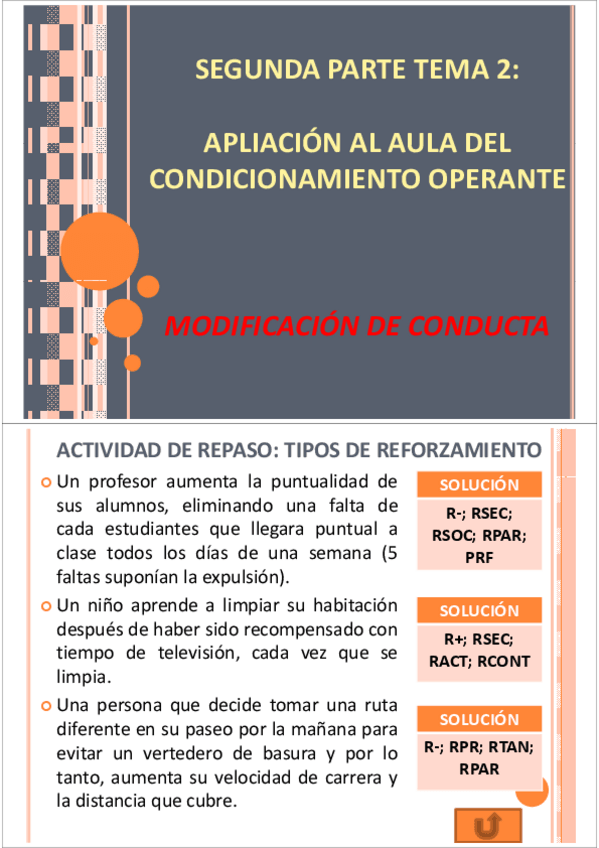 SEGUNDA PARTE TEMA 2:

APLIACIÓN AL AULA DEL CONDICIONAMIENTO OPERANTE

MODIFICACIÓN DE CONDUCTA

ACTIVIDAD DE REPASO: TIPOS DE REFORZAMIENTO

Un profesor aumenta la puntualidad de sus alumnos, eliminando una falta de cada estudiantes que llegara puntual a clase todos los días de una semana (5 faltas suponían la expulsión).

SOLUCIÓN

R-; RSEC; RSOC; RPAR; PRF

Un niño aprende a limpiar su habitación después de haber sido recompensado con tiempo de televisión, cada vez que se limpia.

SOLUCIÓN

R+; RSEC; RACT; RCONT

Una persona que decide tomar una ruta diferente en su paseo por la mañana para evitar un vertedero de basura y por lo tanto, aumenta su velocidad de carrera y la distancia que cubre.

SOLUCIÓN

R-; RPR; RTAN; RPAR